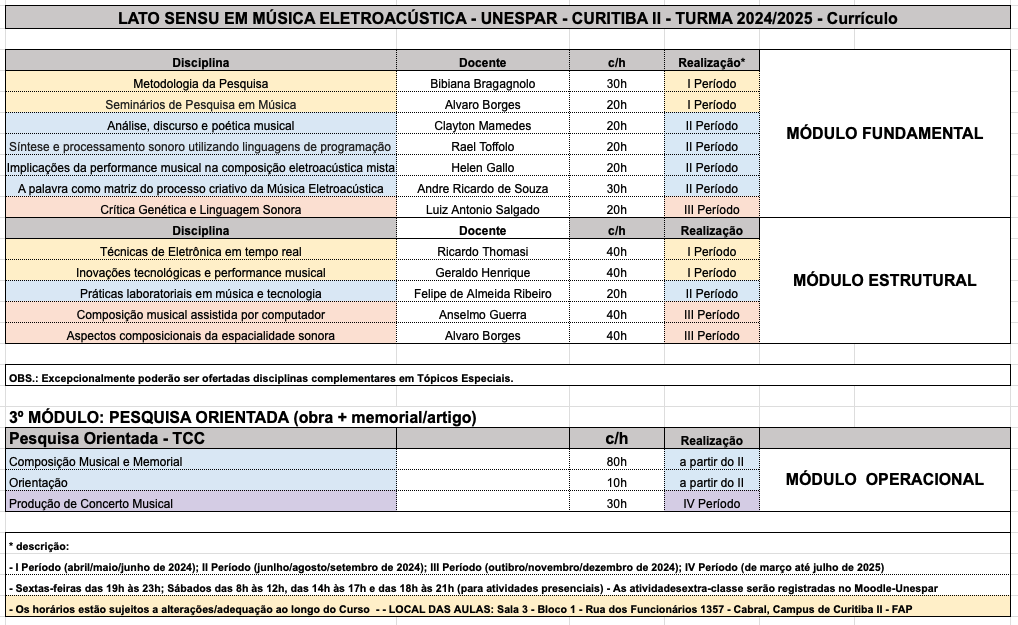 LATO SENSU EM MÚSICA ELETROACÚSTICA - UNESPAR - CURITIBA II - TURMA 2024/2025 - Currículo

| Disciplina | Docente | c/h | Realização* | |
|---|---|---|---|---|
| Metodologia da Pesquisa | Bibiana Bragagnolo | 30h | I Período | MÓDULO FUNDAMENTAL |
| Seminários de Pesquisa em Música | Alvaro Borges | 20h | I Período | |
| Análise, discurso e poética musical | Clayton Mamedes | 20h | II Período | |
| Síntese e processamento sonoro utilizando linguagens de programação | Rael Toffolo | 20h | II Período | |
| Implicações da performance musical na composição eletroacústica mista | Helen Gallo | 20h | II Período | |
| A palavra como matriz do processo criativo da Música Eletroacústica | Andre Ricardo de Souza | 30h | II Período | |
| Crítica Genética e Linguagem Sonora | Luiz Antonio Salgado | 20h | III Período | |
| Disciplina | Docente | c/h | Realização | MÓDULO ESTRUTURAL |
| Técnicas de Eletrônica em tempo real | Ricardo Thomasi | 40h | I Período | |
| Inovações tecnológicas e performance musical | Geraldo Henrique | 40h | I Período | |
| Práticas laboratoriais em música e tecnologia | Felipe de Almeida Ribeiro | 20h | II Período | |
| Composição musical assistida por computador | Anselmo Guerra | 40h | III Período | |
| Aspectos composicionais da espacialidade sonora | Alvaro Borges | 40h | III Período | |

OBS.: Excepcionalmente poderão ser ofertadas disciplinas complementares em Tópicos Especiais.

3º MÓDULO: PESQUISA ORIENTADA (obra + memorial/artigo)

| Pesquisa Orientada - TCC | | c/h | Realização | |
|---|---|---|---|---|
| Composição Musical e Memorial | | 80h | a partir do II | MÓDULO OPERACIONAL |
| Orientação | | 10h | a partir do II | |
| Produção de Concerto Musical | | 30h | IV Período | |

* descrição:
- I Período (abril/maio/junho de 2024); II Período (junlho/agosto/setembro de 2024); III Período (outibro/novembro/dezembro de 2024); IV Período (de março até julho de 2025)
- Sextas-feiras das 19h às 23h; Sábados das 8h às 12h, das 14h às 17h e das 18h às 21h (para atividades presenciais) - As atividadesextra-classe serão registradas no Moodle-Unespar
- Os horários estão sujeitos a alterações/adequação ao longo do Curso - - LOCAL DAS AULAS: Sala 3 - Bloco 1 - Rua dos Funcionários 1357 - Cabral, Campus de Curitiba II - FAP